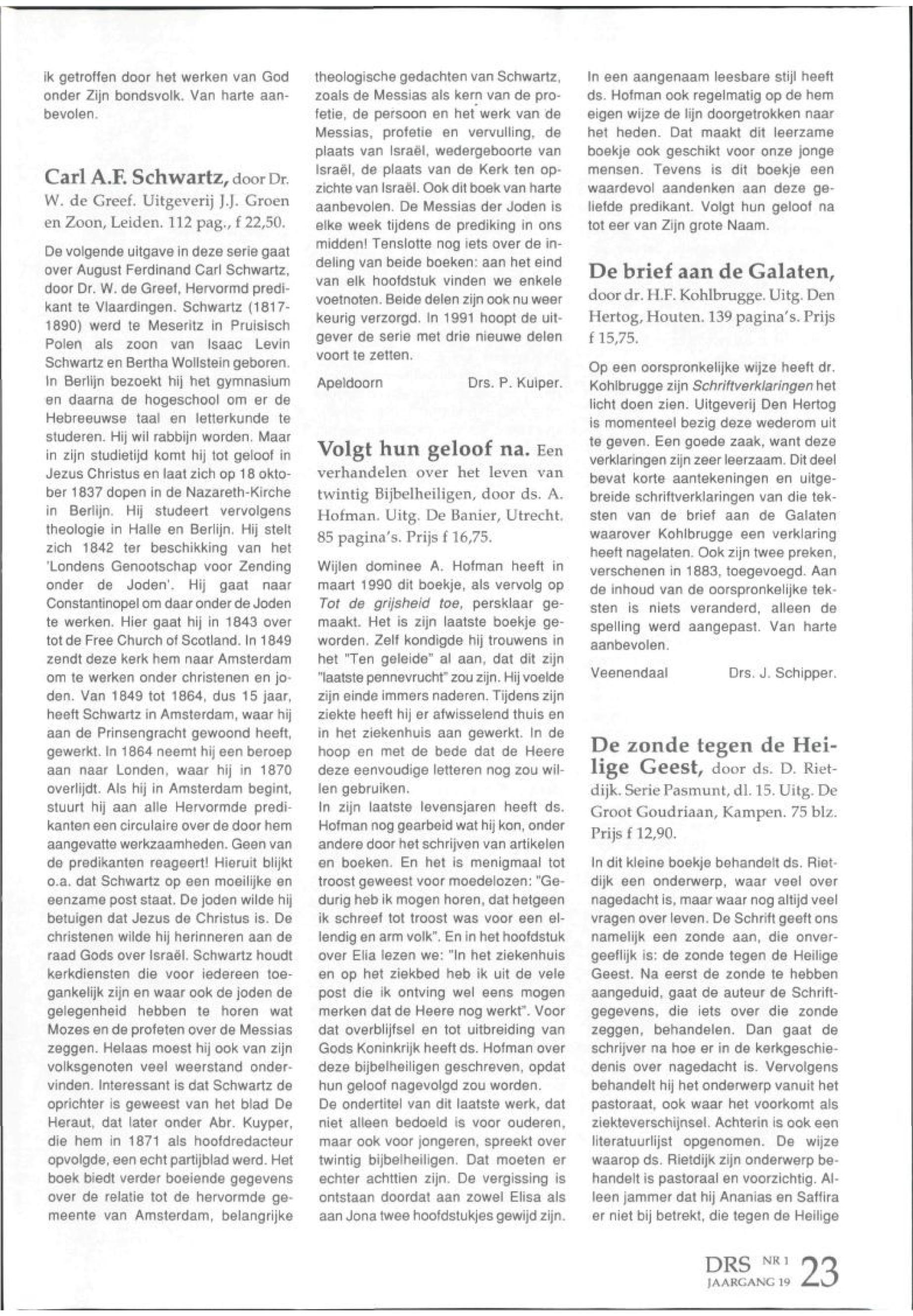 ik getroffen door het werken van God onder Zijn bondsvolk. Van harte aanbevolen.

Carl A.F. Schwartz, door Dr. W. de Greef. Uitgeverij J.J. Groen en Zoon, Leiden. 112 pag., f 22,50.

De volgende uitgave in deze serie gaat over August Ferdinand Carl Schwartz, door Dr. W. de Greef, Hervormd predikant te Vlaardingen. Schwartz (1817-1890) werd te Meseritz in Pruisisch Polen als zoon van Isaac Levin Schwartz en Bertha Wollstein geboren. In Berlijn bezoekt hij het gymnasium en daarna de hogeschool om er de Hebreeuwse taal en letterkunde te studeren. Hij wil rabbijn worden. Maar in zijn studietijd komt hij tot geloof in Jezus Christus en laat zich op 18 oktober 1837 dopen in de Nazareth-Kirche in Berlijn. Hij studeert vervolgens theologie in Halle en Berlijn. Hij stelt zich 1842 ter beschikking van het 'Londens Genootschap voor Zending onder de Joden'. Hij gaat naar Constantinopel om daar onder de Joden te werken. Hier gaat hij in 1843 over tot de Free Church of Scotland. In 1849 zendt deze kerk hem naar Amsterdam om te werken onder christenen en joden. Van 1849 tot 1864, dus 15 jaar, heeft Schwartz in Amsterdam, waar hij aan de Prinsengracht gewoond heeft, gewerkt. In 1864 neemt hij een beroep aan naar Londen, waar hij in 1870 overlijdt. Als hij in Amsterdam begint, stuurt hij aan alle Hervormde predikanten een circulaire over de door hem aangevatte werkzaamheden. Geen van de predikanten reageert! Hieruit blijkt o.a. dat Schwartz op een moeilijke en eenzame post staat. De joden wilde hij betuigen dat Jezus de Christus is. De christenen wilde hij herinneren aan de raad Gods over Israël. Schwartz houdt kerkdiensten die voor iedereen toegankelijk zijn en waar ook de joden de gelegenheid hebben te horen wat Mozes en de profeten over de Messias zeggen. Helaas moest hij ook van zijn volksgenoten veel weerstand ondervinden. Interessant is dat Schwartz de oprichter is geweest van het blad De Heraut, dat later onder Abr. Kuyper, die hem in 1871 als hoofdredacteur opvolgde, een echt partijblad werd. Het boek biedt verder boeiende gegevens over de relatie tot de hervormde gemeente van Amsterdam, belangrijke theologische gedachten van Schwartz, zoals de Messias als kern van de profetie, de persoon en het werk van de Messias, profetie en vervulling, de plaats van Israël, wedergeboorte van Israël, de plaats van de Kerk ten opzichte van Israël. Ook dit boek van harte aanbevolen. De Messias der Joden is elke week tijdens de prediking in ons midden! Tenslotte nog iets over de indeling van beide boeken: aan het eind van elk hoofdstuk vinden we enkele voetnoten. Beide delen zijn ook nu weer keurig verzorgd. In 1991 hoopt de uitgever de serie met drie nieuwe delen voort te zetten.

Apeldoorn Drs. P. Kuiper.

Volgt hun geloof na. Een verhandelen over het leven van twintig Bijbelheiligen, door ds. A. Hofman. Uitg. De Banier, Utrecht. 85 pagina's. Prijs f 16,75.

Wijlen dominee A. Hofman heeft in maart 1990 dit boekje, als vervolg op Tot de grijsheid toe, persklaar gemaakt. Het is zijn laatste boekje geworden. Zelf kondigde hij trouwens in het "Ten geleide" al aan, dat dit zijn "laatste pennevrucht" zou zijn. Hij voelde zijn einde immers naderen. Tijdens zijn ziekte heeft hij er afwisselend thuis en in het ziekenhuis aan gewerkt. In de hoop en met de bede dat de Heere deze eenvoudige letteren nog zou willen gebruiken.
In zijn laatste levensjaren heeft ds. Hofman nog gearbeid wat hij kon, onder andere door het schrijven van artikelen en boeken. En het is menigmaal tot troost geweest voor moedelozen: "Gedurig heb ik mogen horen, dat hetgeen ik schreef tot troost was voor een ellendig en arm volk". En in het hoofdstuk over Elia lezen we: "In het ziekenhuis en op het ziekbed heb ik uit de vele post die ik ontving wel eens mogen merken dat de Heere nog werkt". Voor dat overblijfsel en tot uitbreiding van Gods Koninkrijk heeft ds. Hofman over deze bijbelheiligen geschreven, opdat hun geloof nagevolgd zou worden.
De ondertitel van dit laatste werk, dat niet alleen bedoeld is voor ouderen, maar ook voor jongeren, spreekt over twintig bijbelheiligen. Dat moeten er echter achttien zijn. De vergissing is ontstaan doordat aan zowel Elisa als aan Jona twee hoofdstukjes gewijd zijn. In een aangenaam leesbare stijl heeft ds. Hofman ook regelmatig op de hem eigen wijze de lijn doorgetrokken naar het heden. Dat maakt dit leerzame boekje ook geschikt voor onze jonge mensen. Tevens is dit boekje een waardevol aandenken aan deze geliefde predikant. Volgt hun geloof na tot eer van Zijn grote Naam.

De brief aan de Galaten, door dr. H.F. Kohlbrugge. Uitg. Den Hertog, Houten. 139 pagina's. Prijs f 15,75.

Op een oorspronkelijke wijze heeft dr. Kohlbrugge zijn Schriftverklaringen het licht doen zien. Uitgeverij Den Hertog is momenteel bezig deze wederom uit te geven. Een goede zaak, want deze verklaringen zijn zeer leerzaam. Dit deel bevat korte aantekeningen en uitgebreide schriftverklaringen van die teksten van de brief aan de Galaten waarover Kohlbrugge een verklaring heeft nagelaten. Ook zijn twee preken, verschenen in 1883, toegevoegd. Aan de inhoud van de oorspronkelijke teksten is niets veranderd, alleen de spelling werd aangepast. Van harte aanbevolen.

Veenendaal Drs. J. Schipper.

De zonde tegen de Heilige Geest, door ds. D. Rietdijk. Serie Pasmunt, dl. 15. Uitg. De Groot Goudriaan, Kampen. 75 blz. Prijs f 12,90.

In dit kleine boekje behandelt ds. Rietdijk een onderwerp, waar veel over nagedacht is, maar waar nog altijd veel vragen over leven. De Schrift geeft ons namelijk een zonde aan, die onvergeeflijk is: de zonde tegen de Heilige Geest. Na eerst de zonde te hebben aangeduid, gaat de auteur de Schriftgegevens, die iets over die zonde zeggen, behandelen. Dan gaat de schrijver na hoe er in de kerkgeschiedenis over nagedacht is. Vervolgens behandelt hij het onderwerp vanuit het pastoraat, ook waar het voorkomt als ziekteverschijnsel. Achterin is ook een literatuurlijst opgenomen. De wijze waarop ds. Rietdijk zijn onderwerp behandelt is pastoraal en voorzichtig. Alleen jammer dat hij Ananias en Saffira er niet bij betrekt, die tegen de Heilige

DRS NR 1 JAARGANG 19 23